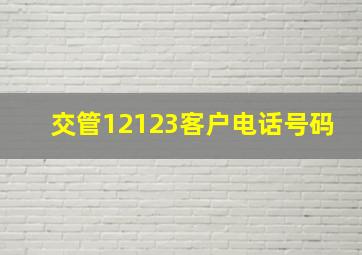 交管12123客户电话号码